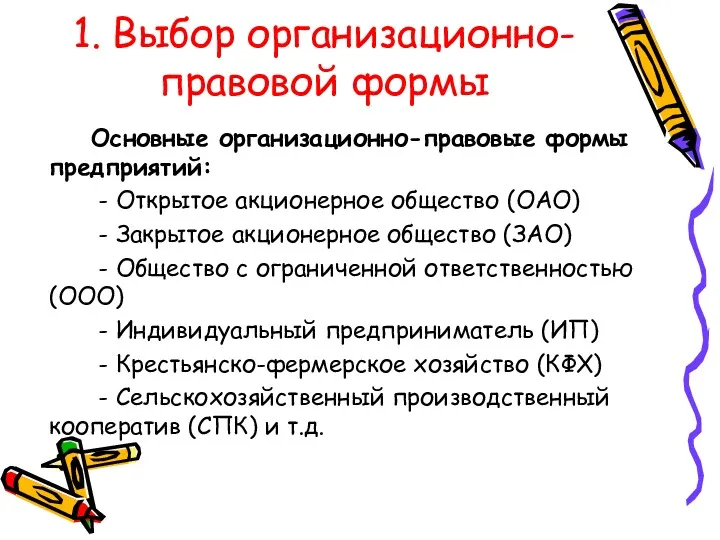 1. Выбор организационно-правовой формы

Основные организационно-правовые формы предприятий:

- Открытое акционерное общество (ОАО)

- Закрытое акционерное общество (ЗАО)

- Общество с ограниченной ответственностью (ООО)

- Индивидуальный предприниматель (ИП)

- Крестьянско-фермерское хозяйство (КФХ)

- Сельскохозяйственный производственный кооператив (СПК) и т.д.